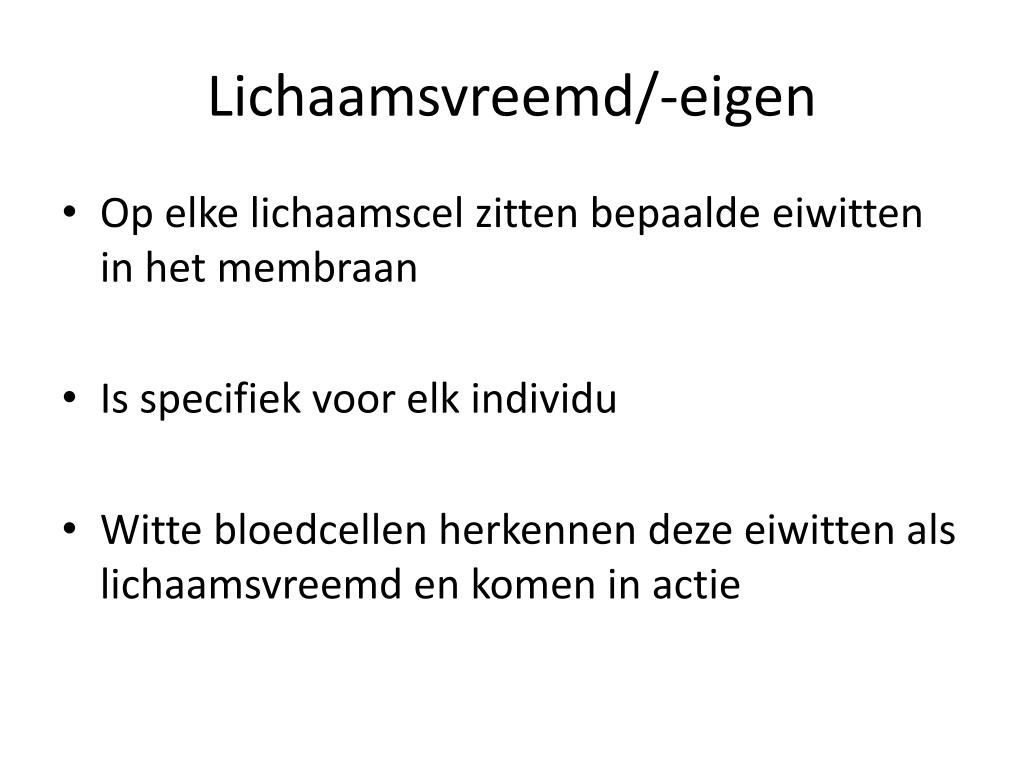 Lichaamsvreemd/-eigen

• Op elke lichaamscel zitten bepaalde eiwitten in het membraan

• Is specifiek voor elk individu

• Witte bloedcellen herkennen deze eiwitten als lichaamsvreemd en komen in actie